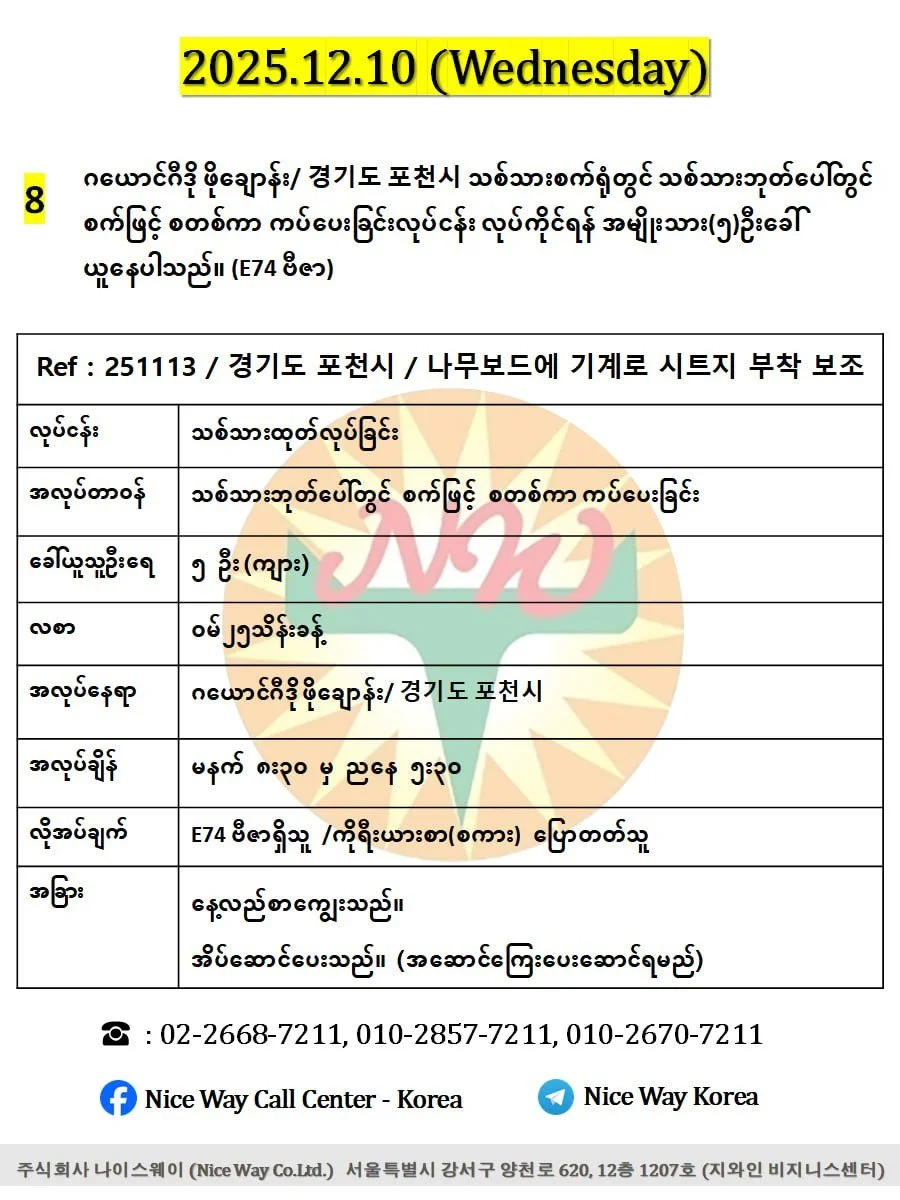 2025.12.10 (Wednesday)

8 ဂယောင်ဂီဒို ဖိုချောန်း/ 경기도 포천시 သစ်သားစက်ရုံတွင် သစ်သားဘုတ်ပေါ်တွင် စက်ဖြင့် စတစ်ကာ ကပ်ပေးခြင်းလုပ်ငန်း လုပ်ကိုင်ရန် အမျိုးသား(၅)ဦးခေါ်ယူနေပါသည်။ (E74 ဗီဇာ)

| Ref : 251113 / 경기도 포천시 / 나무보드에 기계로 시트지 부착 보조 | |
|---|---|
| လုပ်ငန်း | သစ်သားထုတ်လုပ်ခြင်း |
| အလုပ်တာဝန် | သစ်သားဘုတ်ပေါ်တွင် စက်ဖြင့် စတစ်ကာ ကပ်ပေးခြင်း |
| ခေါ်ယူသူဦးရေ | ၅ ဦး (ကျား) |
| လစာ | ဝမ် ၂၅သိန်းခန့် |
| အလုပ်နေရာ | ဂယောင်ဂီဒို ဖိုချောန်း/ 경기도 포천시 |
| အလုပ်ချိန် | မနက် ၈း၃၀ မှ ညနေ ၅း၃၀ |
| လိုအပ်ချက် | E74 ဗီဇာရှိသူ /ကိုရီးယားစာ(စကား) ပြောတတ်သူ |
| အခြား | နေ့လည်စာကျွေးသည်။ အိပ်ဆောင်ပေးသည်။ (အဆောင်ကြေးပေးဆောင်ရမည်) |

☎ : 02-2668-7211, 010-2857-7211, 010-2670-7211

Nice Way Call Center - Korea

Nice Way Korea

주식회사 나이스웨이 (Nice Way Co.Ltd.) 서울특별시 강서구 양천로 620, 12층 1207호 (지와인 비지니스센터)